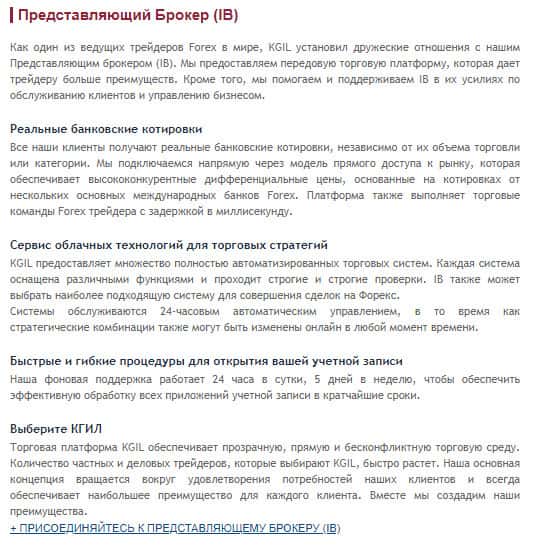 Представляющий Брокер (IB)

Как один из ведущих трейдеров Forex в мире, KGIL установил дружеские отношения с нашим Представляющим брокером (IB). Мы предоставляем передовую торговую платформу, которая дает трейдеру больше преимуществ. Кроме того, мы помогаем и поддерживаем IB в их усилиях по обслуживанию клиентов и управлению бизнесом.

Реальные банковские котировки
Все наши клиенты получают реальные банковские котировки, независимо от их объема торговли или категории. Мы подключаемся напрямую через модель прямого доступа к рынку, которая обеспечивает высококонкурентные дифференциальные цены, основанные на котировках от нескольких основных международных банков Forex. Платформа также выполняет торговые команды Forex трейдера с задержкой в миллисекунду.

Сервис облачных технологий для торговых стратегий
KGIL предоставляет множество полностью автоматизированных торговых систем. Каждая система оснащена различными функциями и проходит строгие и строгие проверки. IB также может выбрать наиболее подходящую систему для совершения сделок на Форекс.
Системы обслуживаются 24-часовым автоматическим управлением, в то время как стратегические комбинации также могут быть изменены онлайн в любой момент времени.

Быстрые и гибкие процедуры для открытия вашей учетной записи
Наша фоновая поддержка работает 24 часа в сутки, 5 дней в неделю, чтобы обеспечить эффективную обработку всех приложений учетной записи в кратчайшие сроки.

Выберите КГИЛ
Торговая платформа KGIL обеспечивает прозрачную, прямую и бесконфликтную торговую среду. Количество частных и деловых трейдеров, которые выбирают KGIL, быстро растет. Наша основная концепция вращается вокруг удовлетворения потребностей наших клиентов и всегда обеспечивает наибольшее преимущество для каждого клиента. Вместе мы создадим наши преимущества.
+ ПРИСОЕДИНЯЙТЕСЬ К ПРЕДСТАВЛЯЮЩЕМУ БРОКЕРУ (IB)